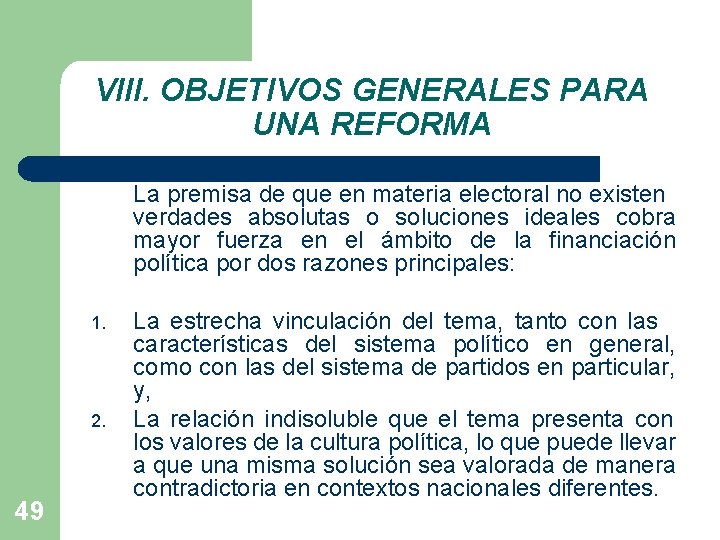 VIII. OBJETIVOS GENERALES PARA UNA REFORMA

La premisa de que en materia electoral no existen verdades absolutas o soluciones ideales cobra mayor fuerza en el ámbito de la financiación política por dos razones principales:

1. La estrecha vinculación del tema, tanto con las características del sistema político en general, como con las del sistema de partidos en particular, y,
2. La relación indisoluble que el tema presenta con los valores de la cultura política, lo que puede llevar a que una misma solución sea valorada de manera contradictoria en contextos nacionales diferentes.

49